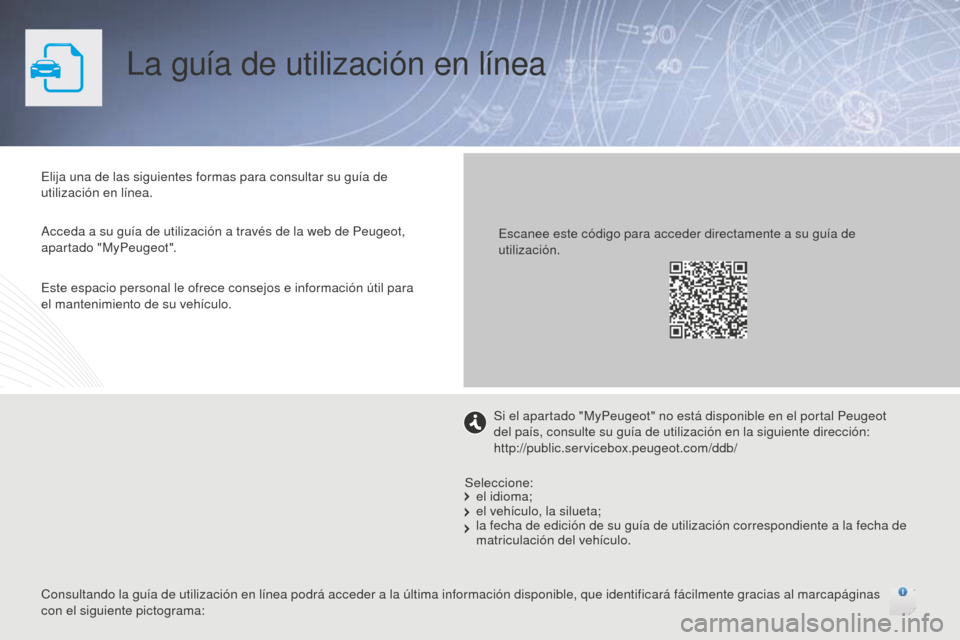 La guía de utilización en línea

Elija una de las siguientes formas para consultar su guía de utilización en línea.

Acceda a su guía de utilización a través de la web de Peugeot, apartado "MyPeugeot".

Este espacio personal le ofrece consejos e información útil para el mantenimiento de su vehículo.

Escanee este código para acceder directamente a su guía de utilización.

Si el apartado "MyPeugeot" no está disponible en el portal Peugeot del país, consulte su guía de utilización en la siguiente dirección:
http://public.servicebox.peugeot.com/ddb/

Seleccione:
el idioma;
el vehículo, la silueta;
la fecha de edición de su guía de utilización correspondiente a la fecha de matriculación del vehículo.

Consultando la guía de utilización en línea podrá acceder a la última información disponible, que identificará fácilmente gracias al marcapáginas con el siguiente pictograma:

carmanualsonline.info